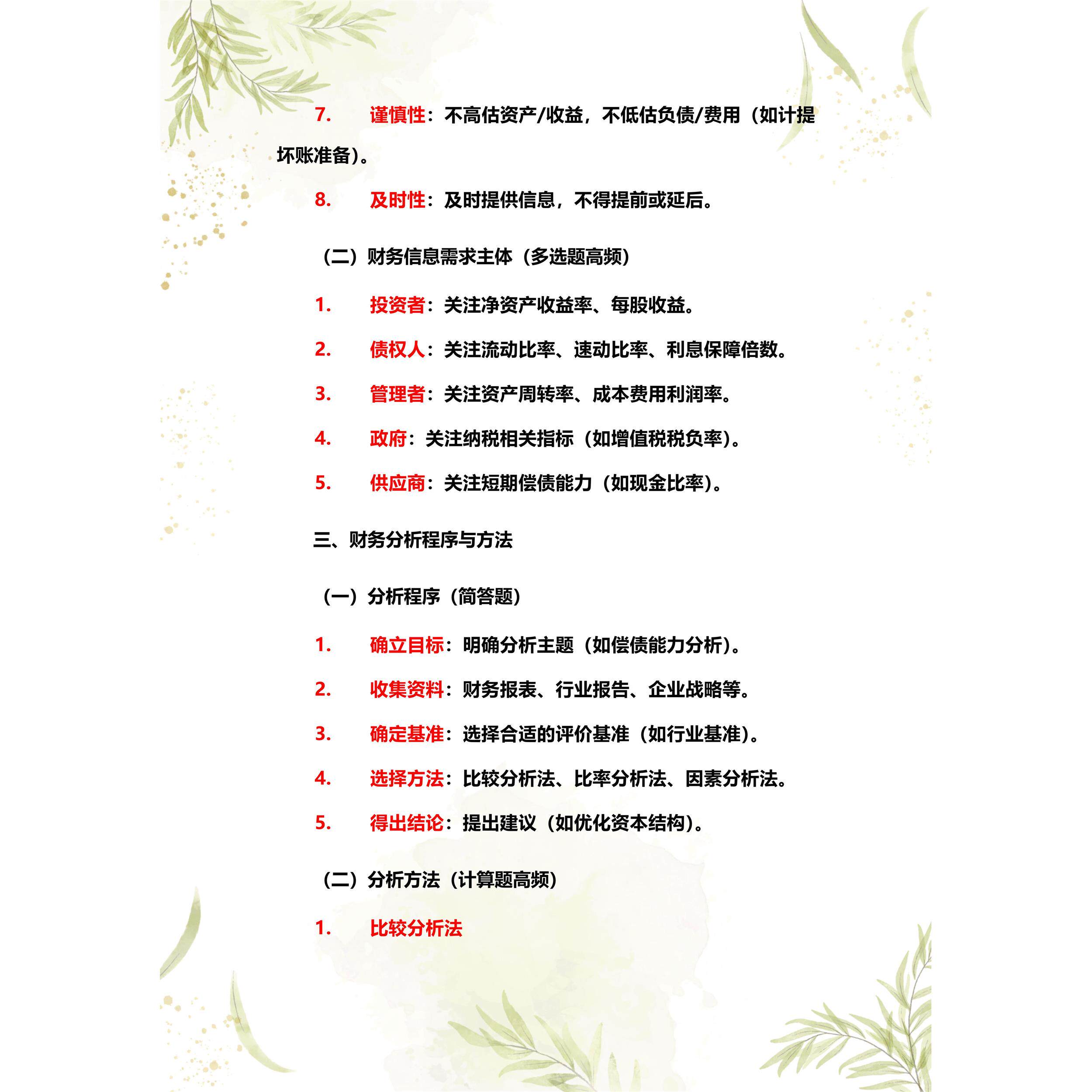 7. 谨慎性：不高估资产/收益，不低估负债/费用（如计提坏账准备）。

8. 及时性：及时提供信息，不得提前或延后。

（二）财务信息需求主体（多选题高频）

1. 投资者：关注净资产收益率、每股收益。

2. 债权人：关注流动比率、速动比率、利息保障倍数。

3. 管理者：关注资产周转率、成本费用利润率。

4. 政府：关注纳税相关指标（如增值税税负率）。

5. 供应商：关注短期偿债能力（如现金比率）。

三、财务分析程序与方法

（一）分析程序（简答题）

1. 确立目标：明确分析主题（如偿债能力分析）。

2. 收集资料：财务报表、行业报告、企业战略等。

3. 确定基准：选择合适的评价基准（如行业基准）。

4. 选择方法：比较分析法、比率分析法、因素分析法。

5. 得出结论：提出建议（如优化资本结构）。

（二）分析方法（计算题高频）

1. 比较分析法